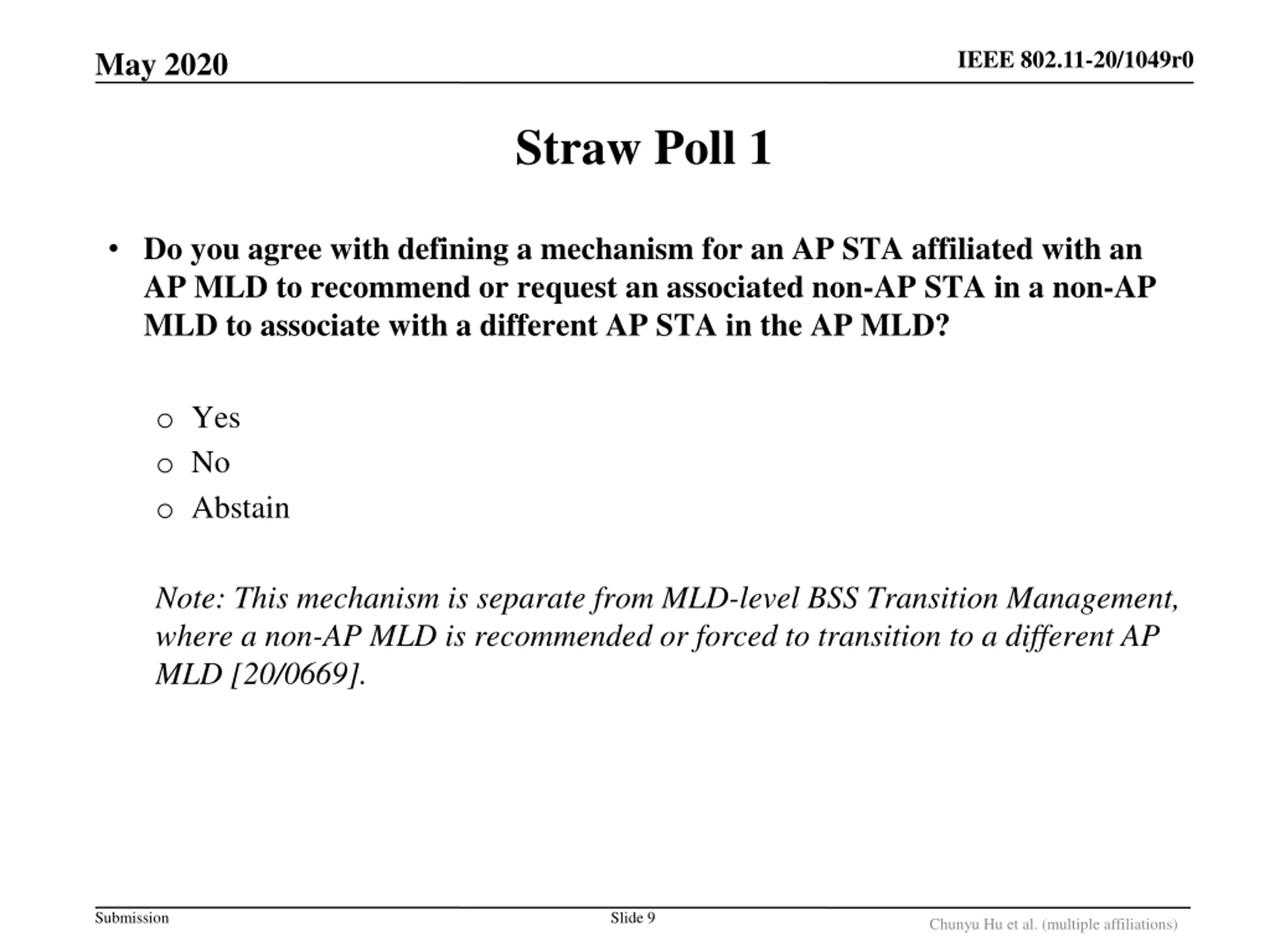 May 2020

IEEE 802.11-20/1049r0

Straw Poll 1

• Do you agree with defining a mechanism for an AP STA affiliated with an AP MLD to recommend or request an associated non-AP STA in a non-AP MLD to associate with a different AP STA in the AP MLD?

o Yes
o No
o Abstain

Note: This mechanism is separate from MLD-level BSS Transition Management, where a non-AP MLD is recommended or forced to transition to a different AP MLD [20/0669].

Submission

Slide 9

Chunyu Hu et al. (multiple affiliations)